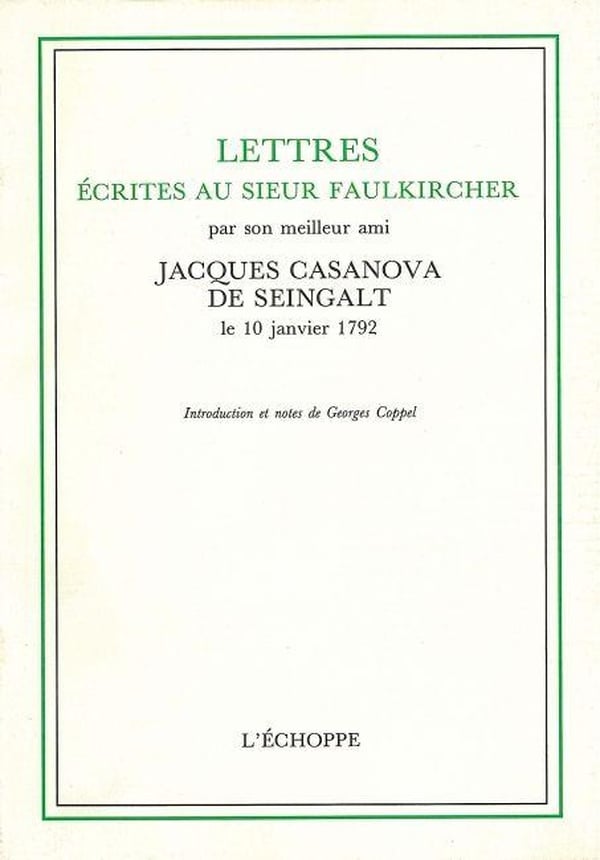 LETTRES
ÉCRITES AU SIEUR FAULKIRCHER
par son meilleur ami
JACQUES CASANOVA
DE SEINGALT
le 10 janvier 1792

Introduction et notes de Georges Coppel

L'ÉCHOPPE